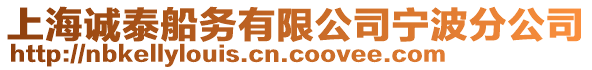 上海诚泰船务有限公司宁波分公司
http://nbkellylouis.cn.coovee.com